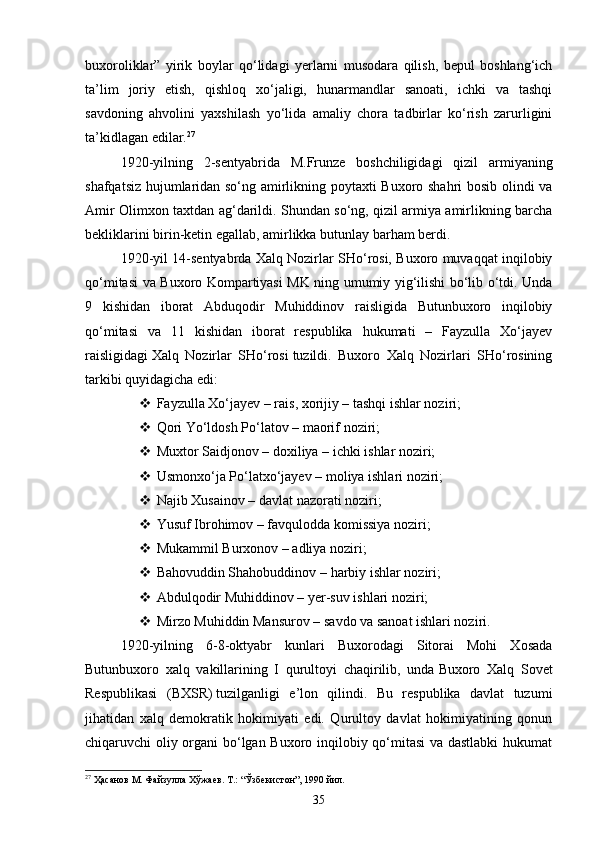 buxoroliklar” yirik boylar qo‘lidagi yerlarni musodara qilish, bepul boshlang‘ich ta’lim joriy etish, qishloq xo‘jaligi, hunarmandlar sanoati, ichki va tashqi savdoning ahvolini yaxshilash yo‘lida amaliy chora tadbirlar ko‘rish zarurligini ta’kidlagan edilar.$^{27}$

1920-yilning 2-sentyabrida M.Frunze boshchiligidagi qizil armiyaning shafqatsiz hujumlaridan so‘ng amirlikning poytaxti Buxoro shahri bosib olindi va Amir Olimxon taxtdan ag‘darildi. Shundan so‘ng, qizil armiya amirlikning barcha bekliklarini birin-ketin egallab, amirlikka butunlay barham berdi.

1920-yil 14-sentyabrda Xalq Nozirlar SHo‘rosi, Buxoro muvaqqat inqilobiy qo‘mitasi va Buxoro Kompartiyasi MK ning umumiy yig‘ilishi bo‘lib o‘tdi. Unda 9 kishidan iborat Abduqodir Muhiddinov raisligida Butunbuxoro inqilobiy qo‘mitasi va 11 kishidan iborat respublika hukumati – Fayzulla Xo‘jayev raisligidagi Xalq Nozirlar SHo‘rosi tuzildi. Buxoro Xalq Nozirlari SHo‘rosining tarkibi quyidagicha edi:

❖ Fayzulla Xo‘jayev – rais, xorijiy – tashqi ishlar noziri;
❖ Qori Yo‘ldosh Po‘latov – maorif noziri;
❖ Muxtor Saidjonov – doxiliya – ichki ishlar noziri;
❖ Usmonxo‘ja Po‘latxo‘jayev – moliya ishlari noziri;
❖ Najib Xusainov – davlat nazorati noziri;
❖ Yusuf Ibrohimov – favqulodda komissiya noziri;
❖ Mukammil Burxonov – adliya noziri;
❖ Bahovuddin Shahobuddinov – harbiy ishlar noziri;
❖ Abdulqodir Muhiddinov – yer-suv ishlari noziri;
❖ Mirzo Muhiddin Mansurov – savdo va sanoat ishlari noziri.

1920-yilning 6-8-oktyabr kunlari Buxorodagi Sitorai Mohi Xosada Butunbuxoro xalq vakillarining I qurultoyi chaqirilib, unda Buxoro Xalq Sovet Respublikasi (BXSR) tuzilganligi e’lon qilindi. Bu respublika davlat tuzumi jihatidan xalq demokratik hokimiyati edi. Qurultoy davlat hokimiyatining qonun chiqaruvchi oliy organi bo‘lgan Buxoro inqilobiy qo‘mitasi va dastlabki hukumat

$^{27}$ Ҳасанов М. Файзулла Хўжаев. Т.: “Ўзбекистон”, 1990 йил.

35